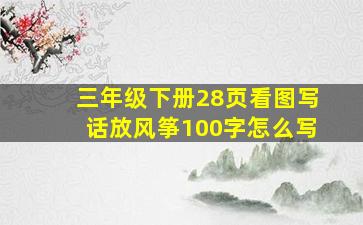 三年级下册28页看图写话放风筝100字怎么写